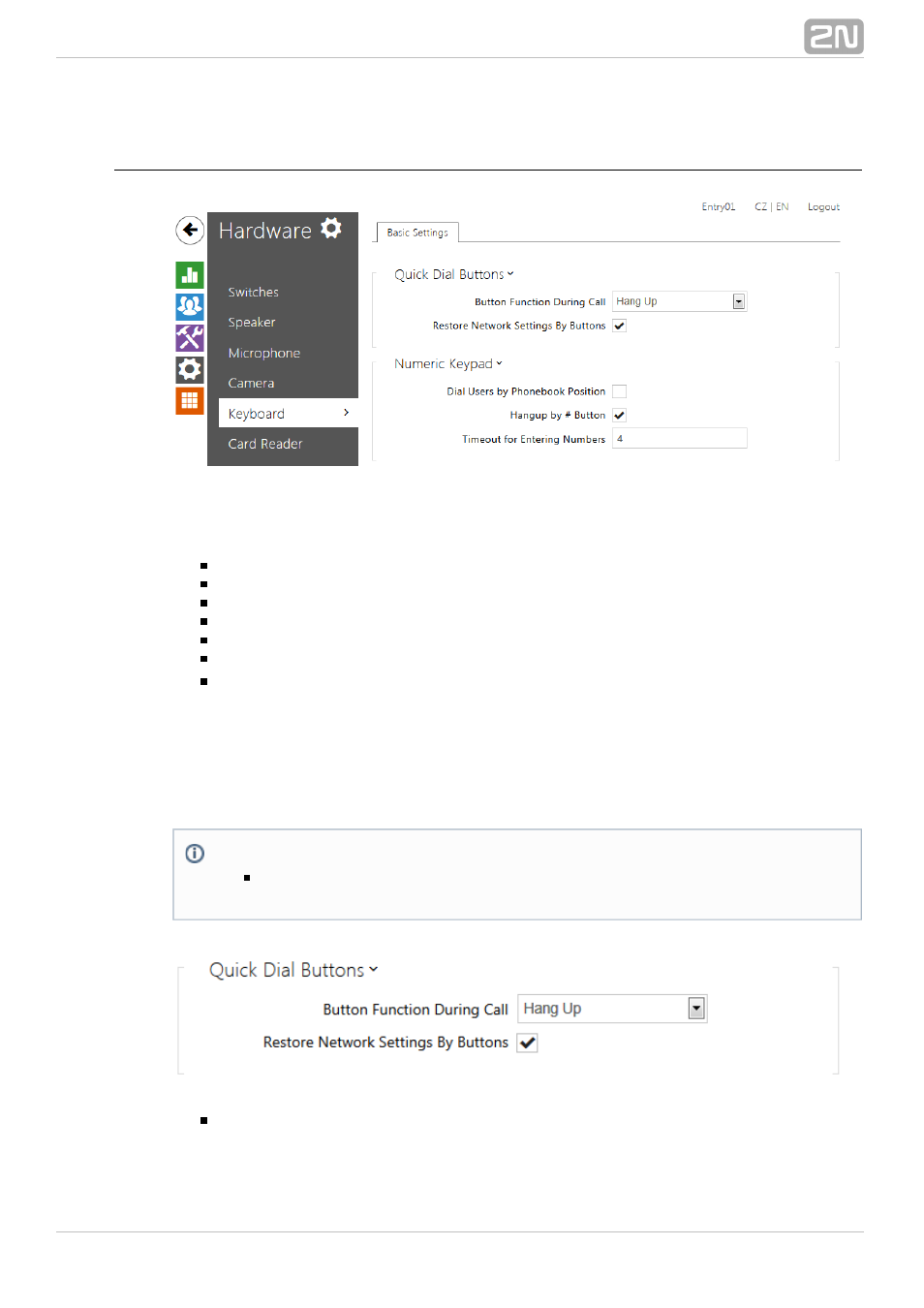 2N

Entry01 CZ | EN Logout

Hardware

Switches

Speaker

Microphone

Camera

Keyboard

Card Reader

Basic Settings

Quick Dial Buttons

Button Function During Call Hang Up

Restore Network Settings By Buttons

Numeric Keypad

Dial Users by Phonebook Position

Hangup by # Button

Timeout for Entering Numbers 4

Quick Dial Buttons

Button Function During Call Hang Up

Restore Network Settings By Buttons